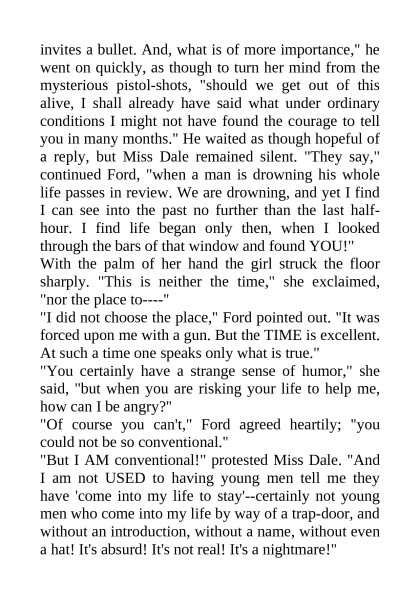 invites a bullet. And, what is of more importance," he went on quickly, as though to turn her mind from the mysterious pistol-shots, "should we get out of this alive, I shall already have said what under ordinary conditions I might not have found the courage to tell you in many months." He waited as though hopeful of a reply, but Miss Dale remained silent. "They say," continued Ford, "when a man is drowning his whole life passes in review. We are drowning, and yet I find I can see into the past no further than the last half-hour. I find life began only then, when I looked through the bars of that window and found YOU!"
With the palm of her hand the girl struck the floor sharply. "This is neither the time," she exclaimed, "nor the place to----"
"I did not choose the place," Ford pointed out. "It was forced upon me with a gun. But the TIME is excellent. At such a time one speaks only what is true."
"You certainly have a strange sense of humor," she said, "but when you are risking your life to help me, how can I be angry?"
"Of course you can't," Ford agreed heartily; "you could not be so conventional."
"But I AM conventional!" protested Miss Dale. "And I am not USED to having young men tell me they have 'come into my life to stay'--certainly not young men who come into my life by way of a trap-door, and without an introduction, without a name, without even a hat! It's absurd! It's not real! It's a nightmare!"